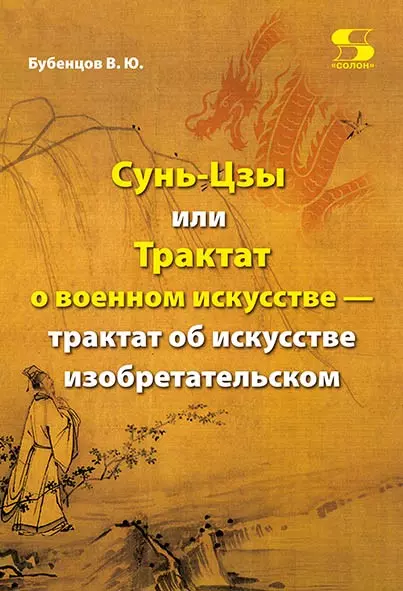 Бубенцов В. Ю.

«СОЛОН»

Сунь-Цзы
или
Трактат
о военном искусстве —
трактат об искусстве
изобретательском